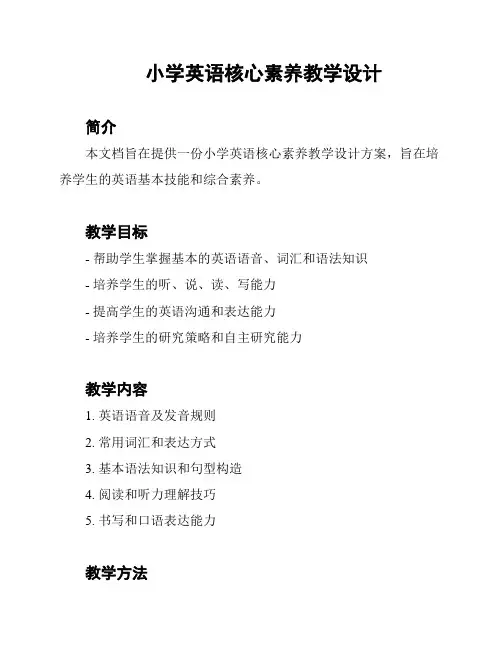 小学英语核心素养教学设计

简介

本文档旨在提供一份小学英语核心素养教学设计方案，旨在培养学生的英语基本技能和综合素养。

教学目标

- 帮助学生掌握基本的英语语音、词汇和语法知识
- 培养学生的听、说、读、写能力
- 提高学生的英语沟通和表达能力
- 培养学生的研究策略和自主研究能力

教学内容

1. 英语语音及发音规则
2. 常用词汇和表达方式
3. 基本语法知识和句型构造
4. 阅读和听力理解技巧
5. 书写和口语表达能力

教学方法